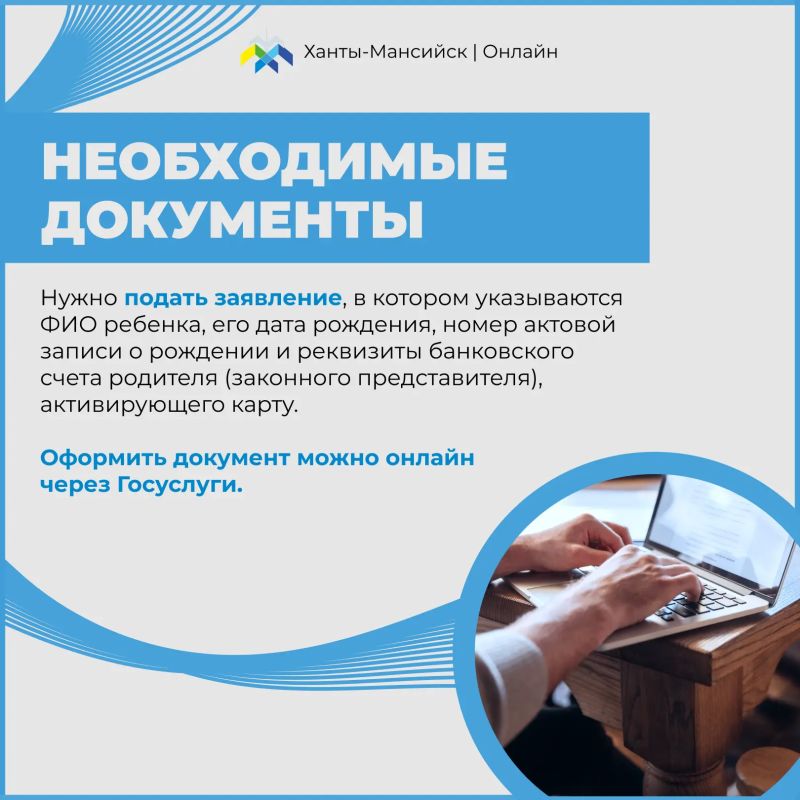 Ханты-Мансийск | Онлайн

НЕОБХОДИМЫЕ ДОКУМЕНТЫ

Нужно подать заявление, в котором указываются ФИО ребенка, его дата рождения, номер актовой записи о рождении и реквизиты банковского счета родителя (законного представителя), активирующего карту.

Оформить документ можно онлайн через Госуслуги.